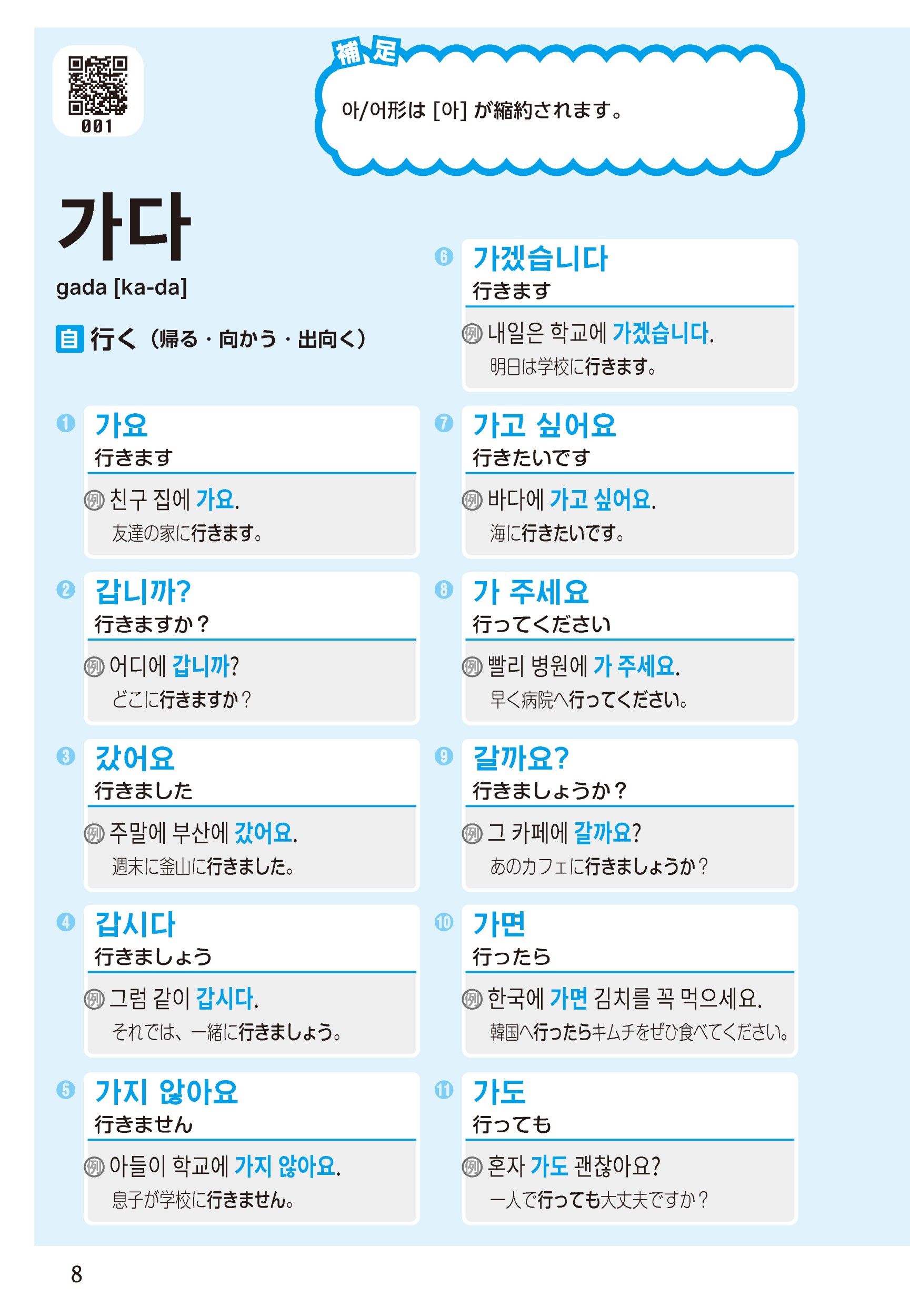 001

補足

아/어形は [아] が縮約されます。

가다
gada [ka-da]

自 行く（帰る・向かう・出向く）

❶ 가요
行きます
例 친구 집에 가요.
友達の家に行きます。

❷ 갑니까?
行きますか？
例 어디에 갑니까?
どこに行きますか？

❸ 갔어요
行きました
例 주말에 부산에 갔어요.
週末に釜山に行きました。

❹ 갑시다
行きましょう
例 그럼 같이 갑시다.
それでは、一緒に行きましょう。

❺ 가지 않아요
行きません
例 아들이 학교에 가지 않아요.
息子が学校に行きません。

❻ 가겠습니다
行きます
例 내일은 학교에 가겠습니다.
明日は学校に行きます。

❼ 가고 싶어요
行きたいです
例 바다에 가고 싶어요.
海に行きたいです。

❽ 가 주세요
行ってください
例 빨리 병원에 가 주세요.
早く病院へ行ってください。

❾ 갈까요?
行きましょうか？
例 그 카페에 갈까요?
あのカフェに行きましょうか？

❿ 가면
行ったら
例 한국에 가면 김치를 꼭 먹으세요.
韓国へ行ったらキムチをぜひ食べてください。

⓫ 가도
行っても
例 혼자 가도 괜찮아요?
一人で行っても大丈夫ですか？

8